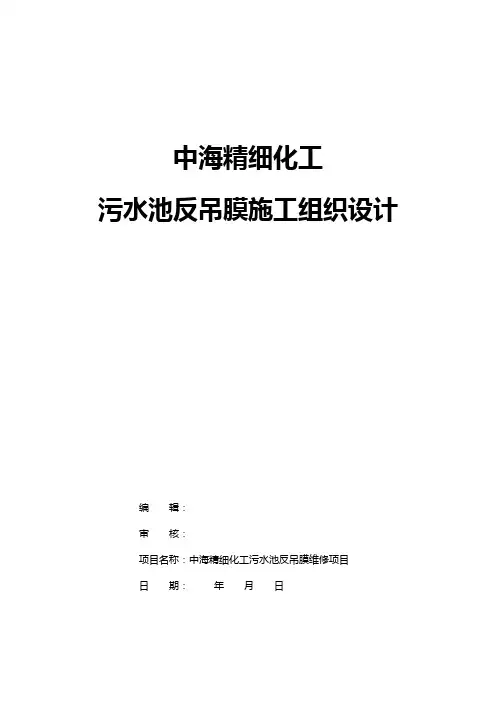 中海精细化工

污水池反吊膜施工组织设计

编　辑：

审　核：

项目名称：中海精细化工污水池反吊膜维修项目

日　期：　　年　月　日